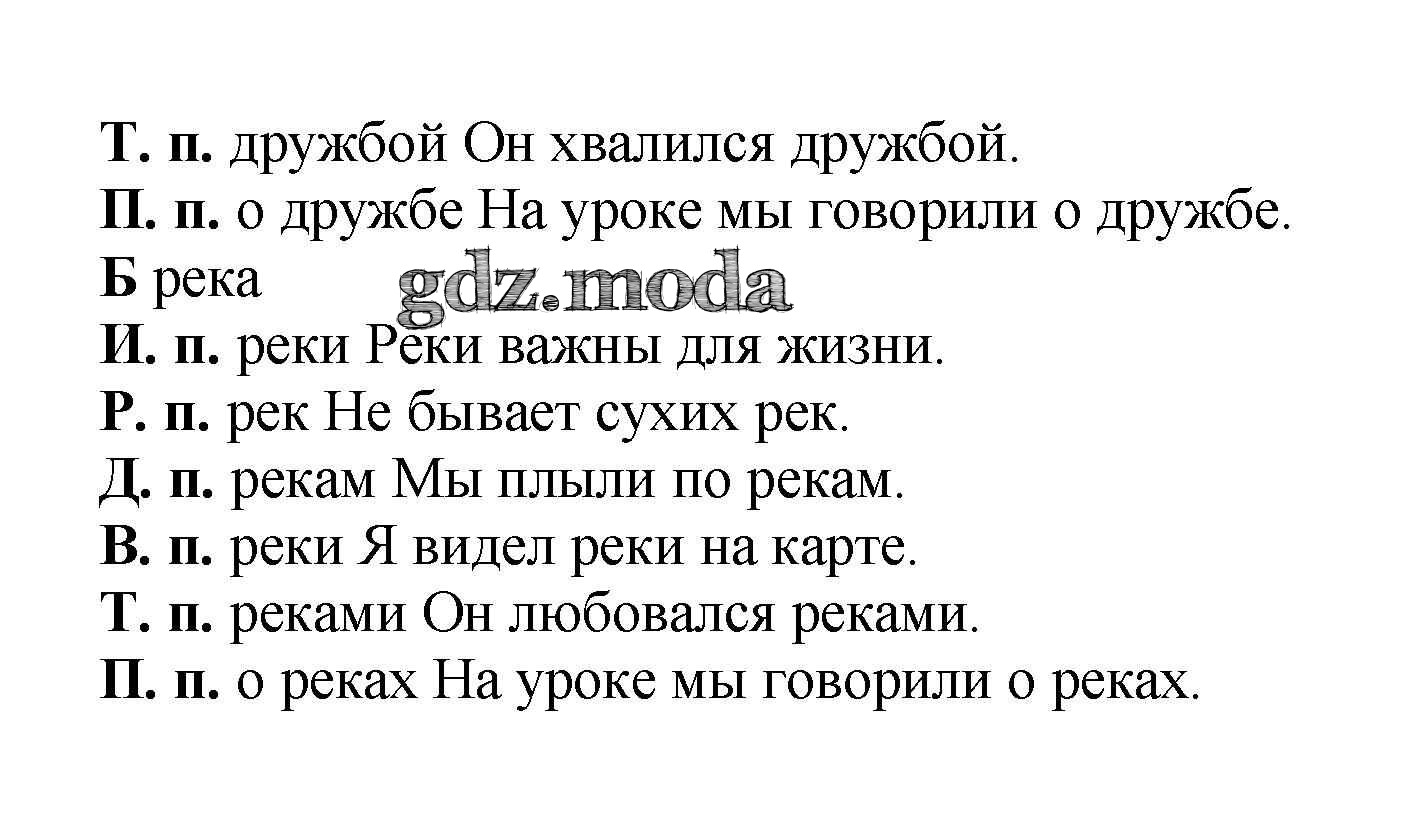 Т. п. дружбой Он хвалился дружбой.
П. п. о дружбе На уроке мы говорили о дружбе.
Б река
И. п. реки Реки важны для жизни.
Р. п. рек Не бывает сухих рек.
Д. п. рекам Мы плыли по рекам.
В. п. реки Я видел реки на карте.
Т. п. реками Он любовался реками.
П. п. о реках На уроке мы говорили о реках.

gdz.moda